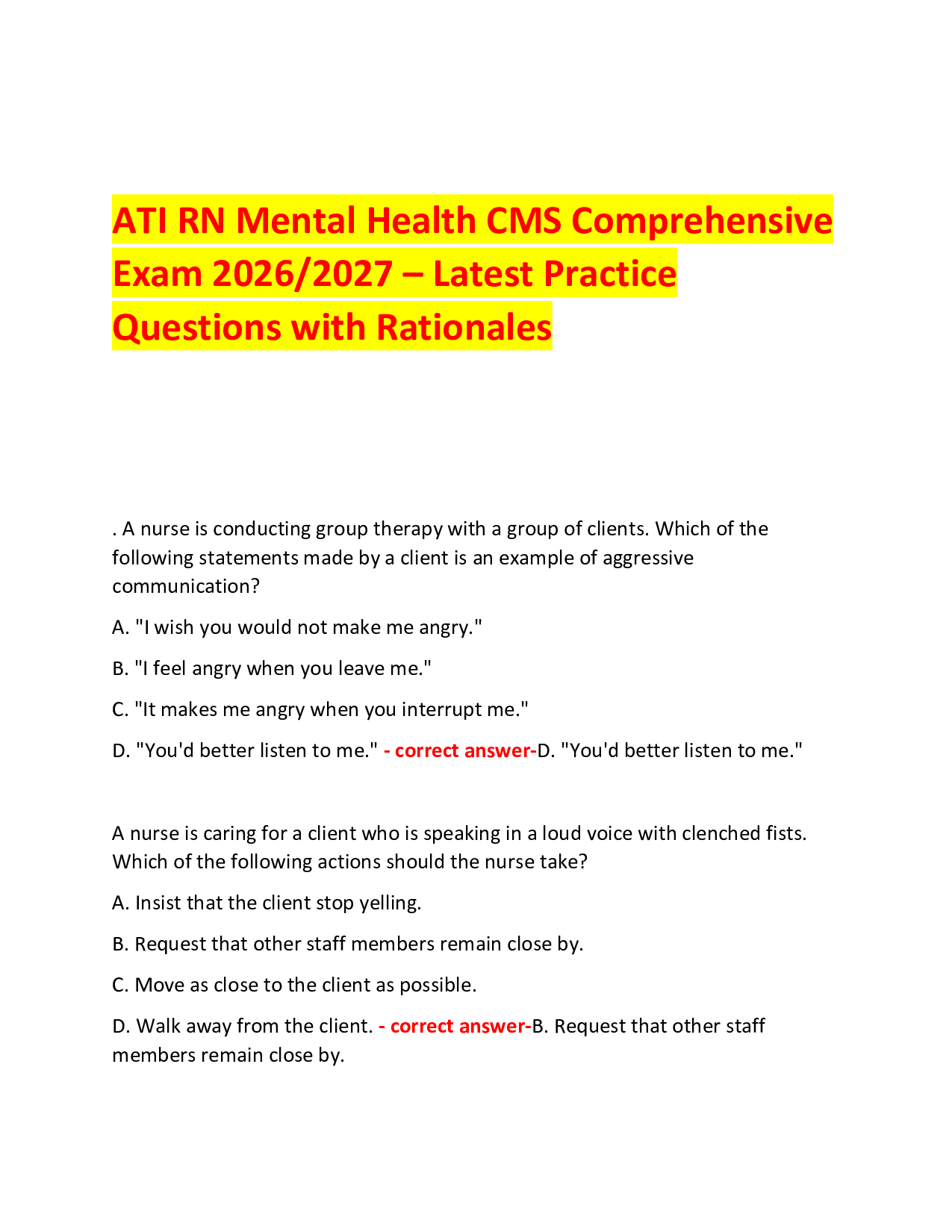 ATI RN Mental Health CMS Comprehensive Exam 2026/2027 – Latest Practice Questions with Rationales

. A nurse is conducting group therapy with a group of clients. Which of the following statements made by a client is an example of aggressive communication?

A. "I wish you would not make me angry."

B. "I feel angry when you leave me."

C. "It makes me angry when you interrupt me."

D. "You'd better listen to me." - correct answer-D. "You'd better listen to me."

A nurse is caring for a client who is speaking in a loud voice with clenched fists. Which of the following actions should the nurse take?

A. Insist that the client stop yelling.

B. Request that other staff members remain close by.

C. Move as close to the client as possible.

D. Walk away from the client. - correct answer-B. Request that other staff members remain close by.